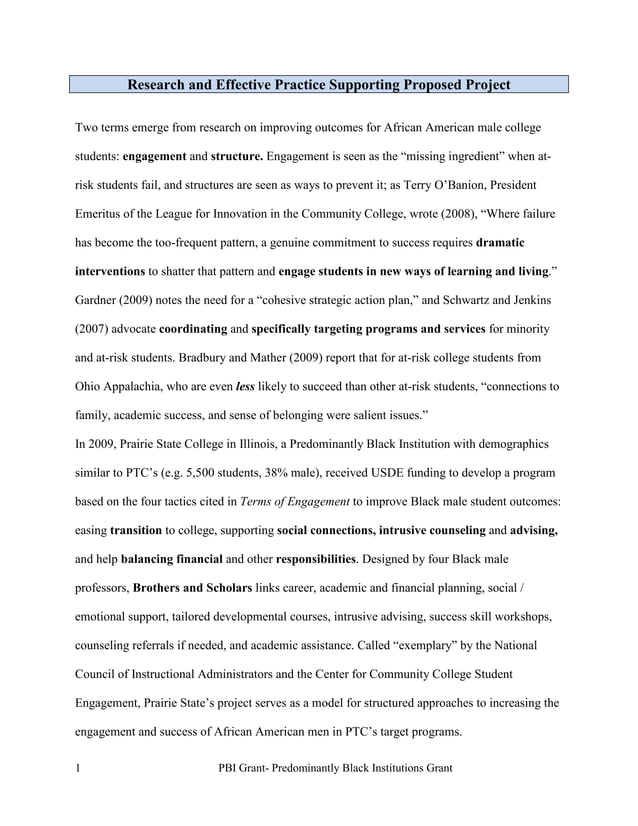 Research and Effective Practice Supporting Proposed Project

Two terms emerge from research on improving outcomes for African American male college students: engagement and structure. Engagement is seen as the “missing ingredient” when at-risk students fail, and structures are seen as ways to prevent it; as Terry O’Banion, President Emeritus of the League for Innovation in the Community College, wrote (2008), “Where failure has become the too-frequent pattern, a genuine commitment to success requires dramatic interventions to shatter that pattern and engage students in new ways of learning and living.” Gardner (2009) notes the need for a “cohesive strategic action plan,” and Schwartz and Jenkins (2007) advocate coordinating and specifically targeting programs and services for minority and at-risk students. Bradbury and Mather (2009) report that for at-risk college students from Ohio Appalachia, who are even less likely to succeed than other at-risk students, “connections to family, academic success, and sense of belonging were salient issues.”

In 2009, Prairie State College in Illinois, a Predominantly Black Institution with demographics similar to PTC’s (e.g. 5,500 students, 38% male), received USDE funding to develop a program based on the four tactics cited in Terms of Engagement to improve Black male student outcomes: easing transition to college, supporting social connections, intrusive counseling and advising, and help balancing financial and other responsibilities. Designed by four Black male professors, Brothers and Scholars links career, academic and financial planning, social / emotional support, tailored developmental courses, intrusive advising, success skill workshops, counseling referrals if needed, and academic assistance. Called “exemplary” by the National Council of Instructional Administrators and the Center for Community College Student Engagement, Prairie State’s project serves as a model for structured approaches to increasing the engagement and success of African American men in PTC’s target programs.

1 PBI Grant- Predominantly Black Institutions Grant